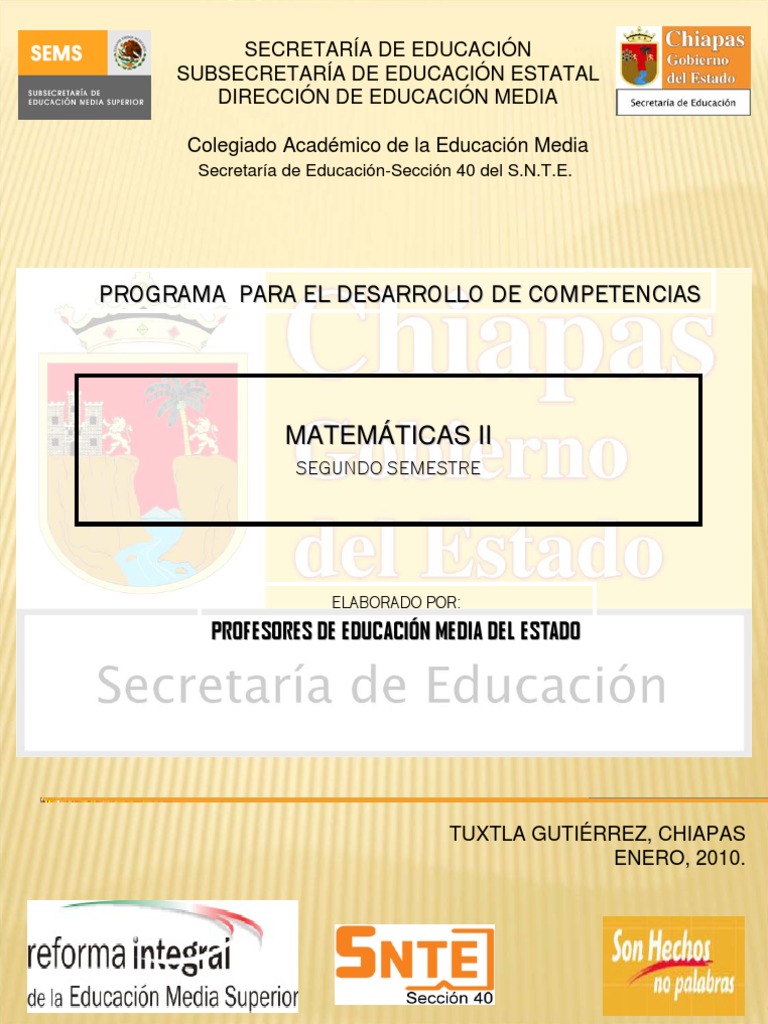 SEMS
SUBSECRETARÍA DE EDUCACIÓN MEDIA SUPERIOR

SECRETARÍA DE EDUCACIÓN
SUBSECRETARÍA DE EDUCACIÓN ESTATAL
DIRECCIÓN DE EDUCACIÓN MEDIA

Chiapas
Gobierno del Estado
Secretaría de Educación

Colegiado Académico de la Educación Media
Secretaría de Educación-Sección 40 del S.N.T.E.

PROGRAMA PARA EL DESARROLLO DE COMPETENCIAS

Chiapas
Gobierno
del Estado

MATEMÁTICAS II
SEGUNDO SEMESTRE

ELABORADO POR:
PROFESORES DE EDUCACIÓN MEDIA DEL ESTADO

Secretaría de Educación

TUXTLA GUTIÉRREZ, CHIAPAS
ENERO, 2010.

reforma integral
de la Educación Media Superior

SNTE
Sección 40

Son Hechos
no palabras